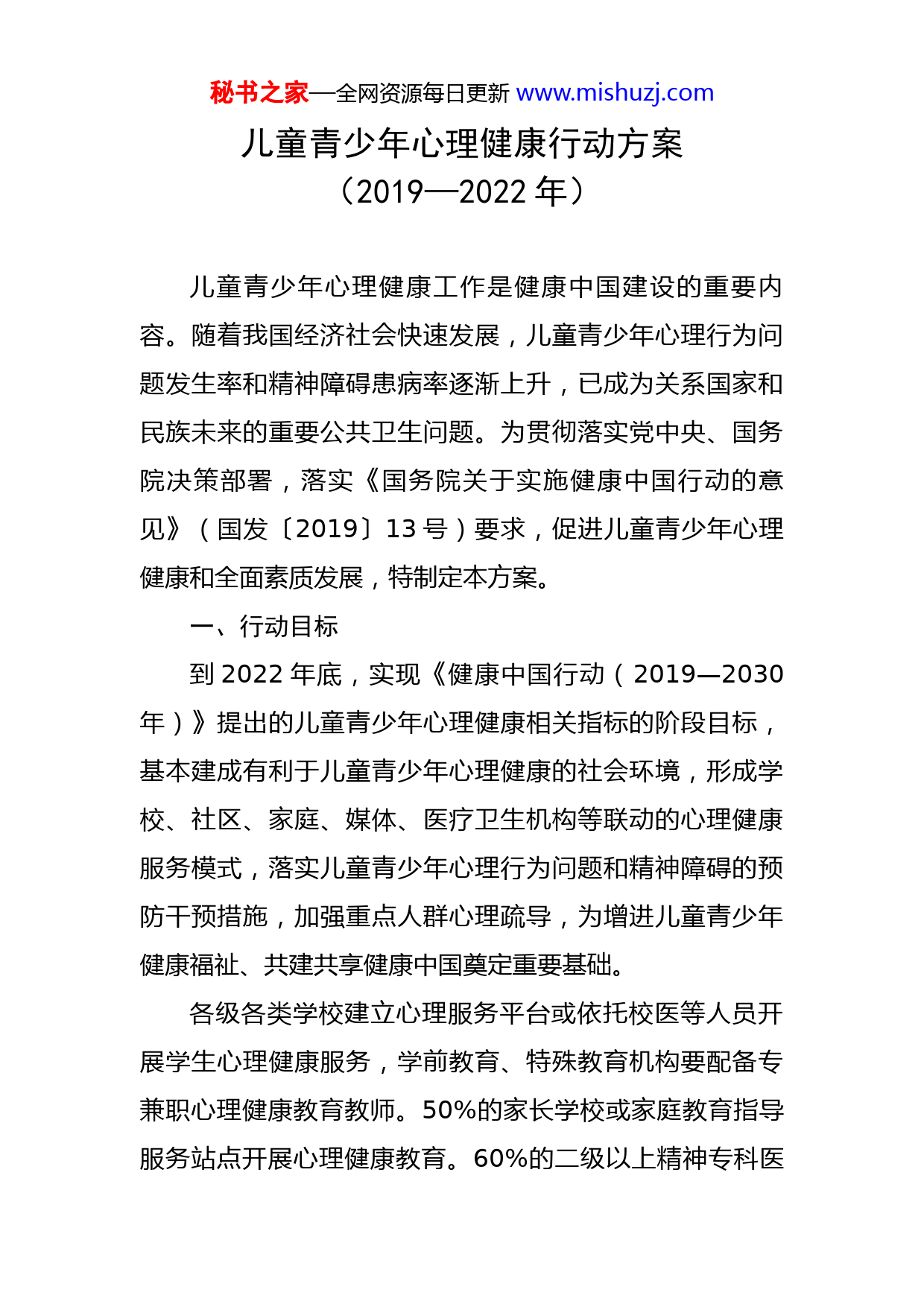 秘书之家—全网资源每日更新 www.mishuzj.com

儿童青少年心理健康行动方案
（2019—2022 年）

儿童青少年心理健康工作是健康中国建设的重要内容。随着我国经济社会快速发展，儿童青少年心理行为问题发生率和精神障碍患病率逐渐上升，已成为关系国家和民族未来的重要公共卫生问题。为贯彻落实党中央、国务院决策部署，落实《国务院关于实施健康中国行动的意见》（国发〔2019〕13 号）要求，促进儿童青少年心理健康和全面素质发展，特制定本方案。

一、行动目标

到 2022 年底，实现《健康中国行动（2019—2030 年）》提出的儿童青少年心理健康相关指标的阶段目标，基本建成有利于儿童青少年心理健康的社会环境，形成学校、社区、家庭、媒体、医疗卫生机构等联动的心理健康服务模式，落实儿童青少年心理行为问题和精神障碍的预防干预措施，加强重点人群心理疏导，为增进儿童青少年健康福祉、共建共享健康中国奠定重要基础。

各级各类学校建立心理服务平台或依托校医等人员开展学生心理健康服务，学前教育、特殊教育机构要配备专兼职心理健康教育教师。50%的家长学校或家庭教育指导服务站点开展心理健康教育。60%的二级以上精神专科医